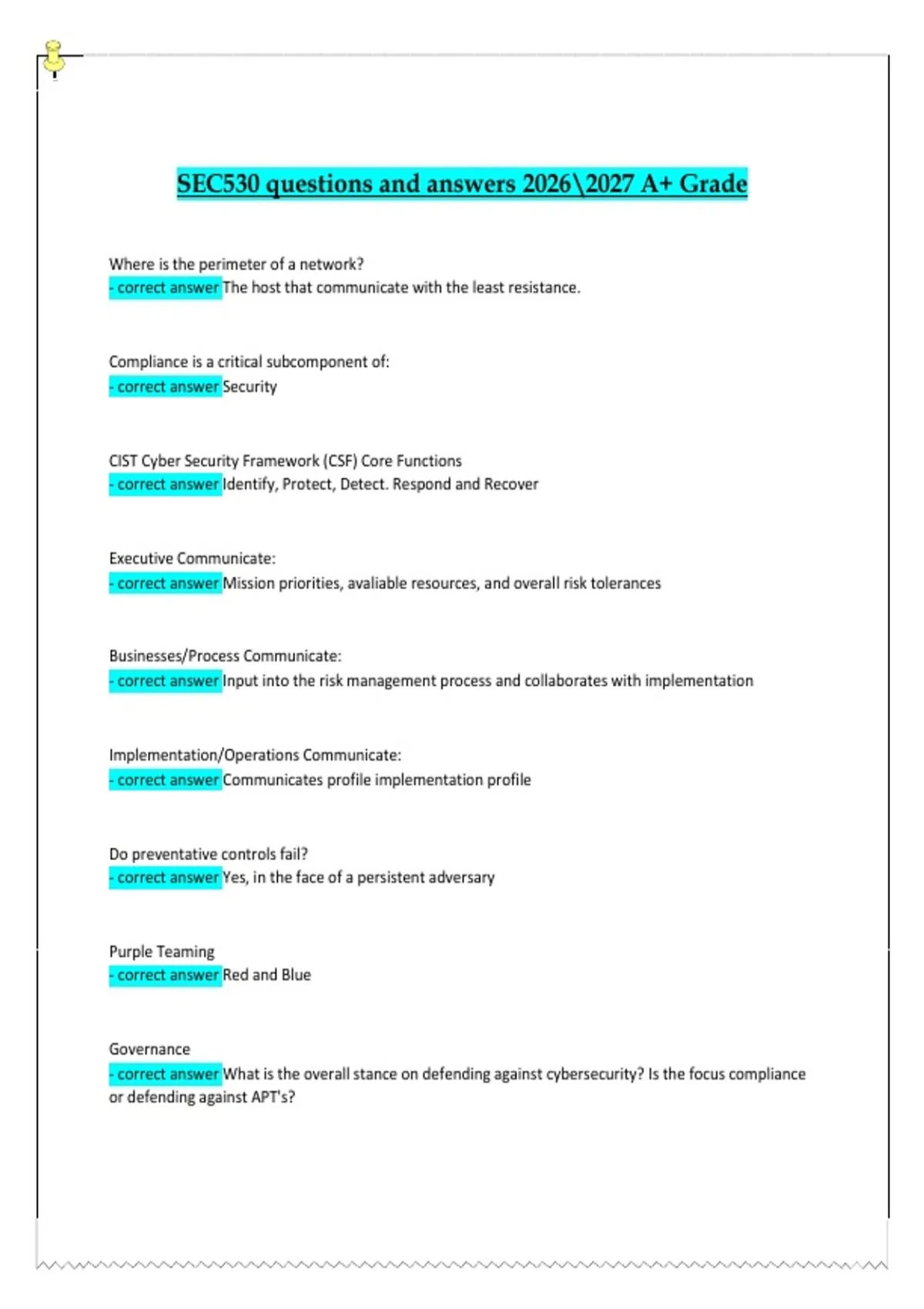 SEC530 questions and answers 2026\2027 A+ Grade

Where is the perimeter of a network?
- correct answer The host that communicate with the least resistance.

Compliance is a critical subcomponent of:
- correct answer Security

CIST Cyber Security Framework (CSF) Core Functions
- correct answer Identify, Protect, Detect. Respond and Recover

Executive Communicate:
- correct answer Mission priorities, avaliable resources, and overall risk tolerances

Businesses/Process Communicate:
- correct answer Input into the risk management process and collaborates with implementation

Implementation/Operations Communicate:
- correct answer Communicates profile implementation profile

Do preventative controls fail?
- correct answer Yes, in the face of a persistent adversary

Purple Teaming
- correct answer Red and Blue

Governance
- correct answer What is the overall stance on defending against cybersecurity? Is the focus compliance or defending against APT's?